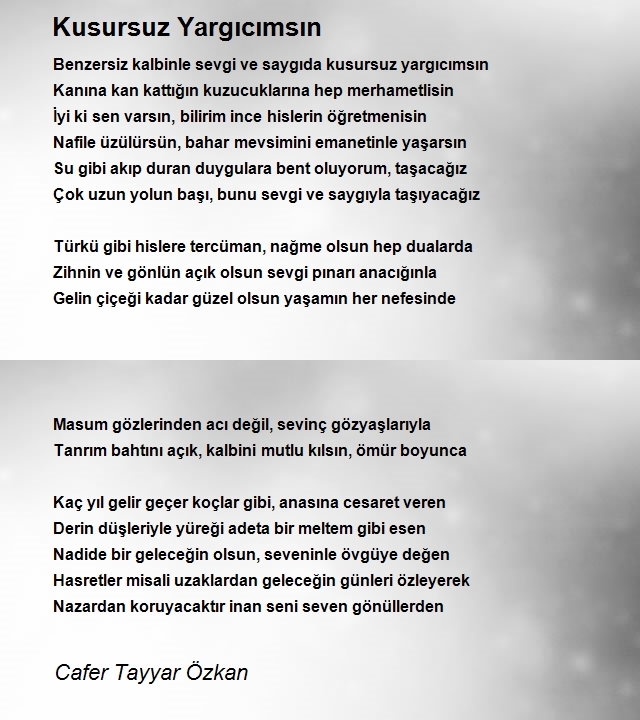 Kusursuz Yargıcımsın

Benzersiz kalbinle sevgi ve saygıda kusursuz yargıcımsın
Kanına kan kattığın kuzucuklarına hep merhametlisin
İyi ki sen varsın, bilirim ince hislerin öğretmenisin
Nafile üzülürsün, bahar mevsimini emanetinle yaşarsın
Su gibi akıp duran duygulara bent oluyorum, taşacağız
Çok uzun yolun başı, bunu sevgi ve saygıyla taşıyacağız

Türkü gibi hislere tercüman, nağme olsun hep dualarda
Zihnin ve gönlün açık olsun sevgi pınarı anacığınla
Gelin çiçeği kadar güzel olsun yaşamın her nefesinde

Masum gözlerinden acı değil, sevinç gözyaşlarıyla
Tanrım bahtını açık, kalbini mutlu kılsın, ömür boyunca

Kaç yıl gelir geçer koçlar gibi, anasına cesaret veren
Derin düşleriyle yüreği adeta bir meltem gibi esen
Nadide bir geleceğin olsun, seveninle övgüye değen
Hasretler misali uzaklardan geleceğin günleri özleyerek
Nazardan koruyacaktır inan seni seven gönüllerden

Cafer Tayyar Özkan